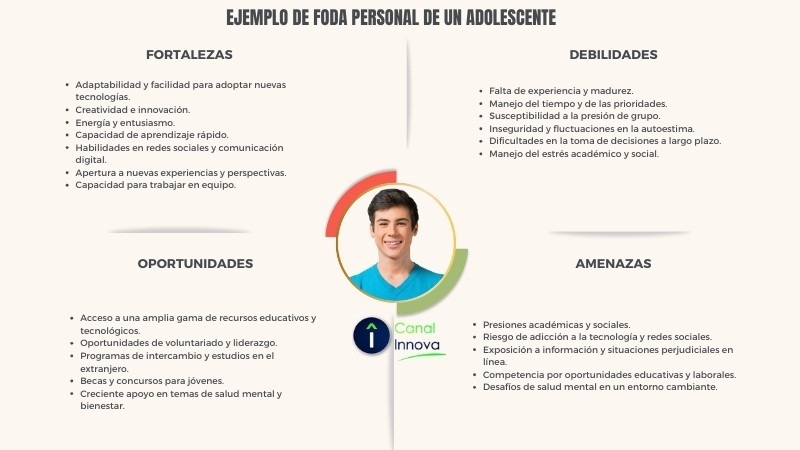 EJEMPLO DE FODA PERSONAL DE UN ADOLESCENTE

FORTALEZAS

- Adaptabilidad y facilidad para adoptar nuevas tecnologías.
- Creatividad e innovación.
- Energía y entusiasmo.
- Capacidad de aprendizaje rápido.
- Habilidades en redes sociales y comunicación digital.
- Apertura a nuevas experiencias y perspectivas.
- Capacidad para trabajar en equipo.

DEBILIDADES

- Falta de experiencia y madurez.
- Manejo del tiempo y de las prioridades.
- Susceptibilidad a la presión de grupo.
- Inseguridad y fluctuaciones en la autoestima.
- Dificultades en la toma de decisiones a largo plazo.
- Manejo del estrés académico y social.

OPORTUNIDADES

- Acceso a una amplia gama de recursos educativos y tecnológicos.
- Oportunidades de voluntariado y liderazgo.
- Programas de intercambio y estudios en el extranjero.
- Becas y concursos para jóvenes.
- Creciente apoyo en temas de salud mental y bienestar.

Canal Innova

AMENAZAS

- Presiones académicas y sociales.
- Riesgo de adicción a la tecnología y redes sociales.
- Exposición a información y situaciones perjudiciales en línea.
- Competencia por oportunidades educativas y laborales.
- Desafíos de salud mental en un entorno cambiante.